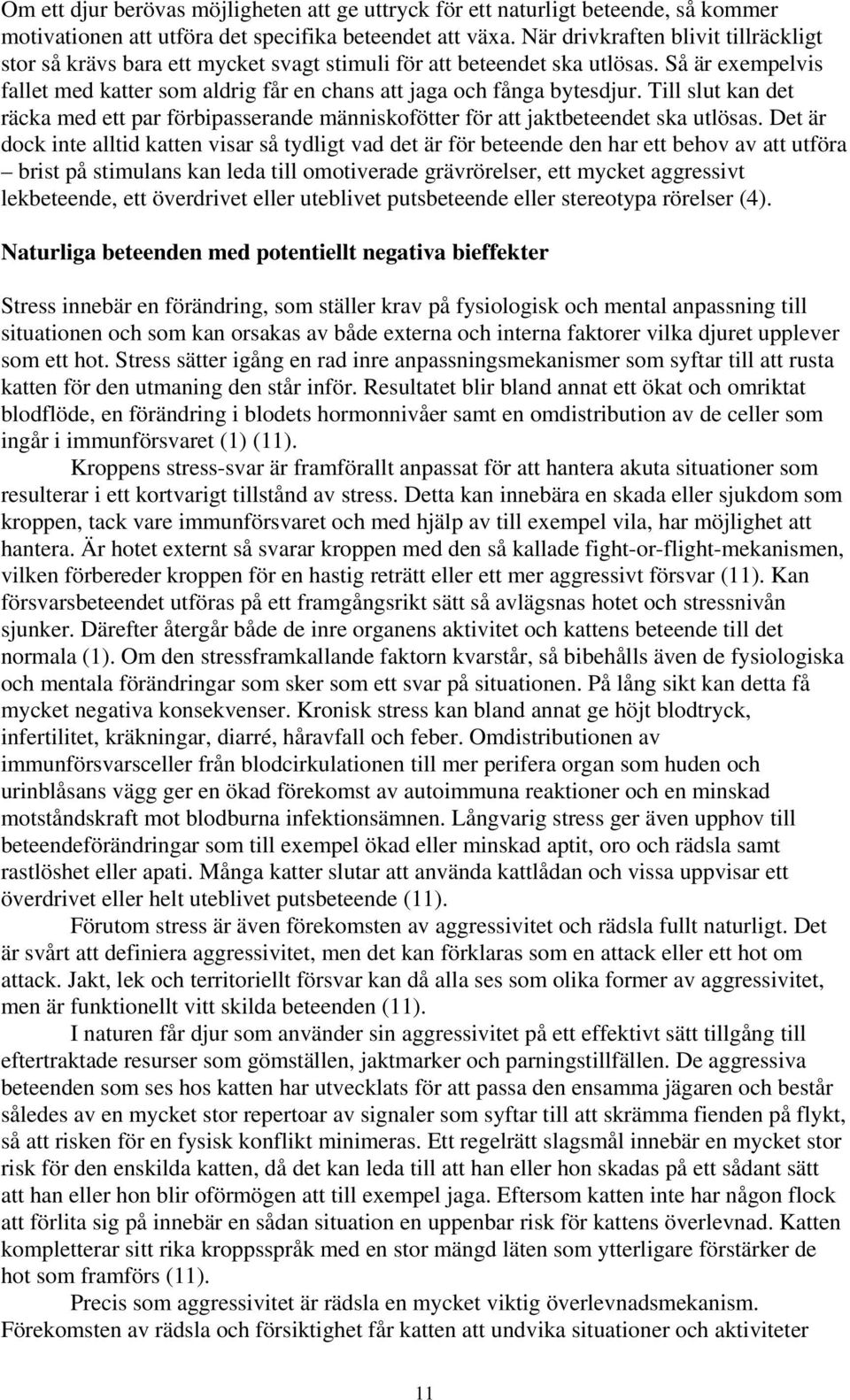 Om ett djur berövas möjligheten att ge uttryck för ett naturligt beteende, så kommer motivationen att utföra det specifika beteendet att växa. När drivkraften blivit tillräckligt stor så krävs bara ett mycket svagt stimuli för att beteendet ska utlösas. Så är exempelvis fallet med katter som aldrig får en chans att jaga och fånga bytesdjur. Till slut kan det räcka med ett par förbipasserande människofötter för att jaktbeteendet ska utlösas. Det är dock inte alltid katten visar så tydligt vad det är för beteende den har ett behov av att utföra – brist på stimulans kan leda till omotiverade grävrörelser, ett mycket aggressivt lekbeteende, ett överdrivet eller uteblivet putsbeteende eller stereotypa rörelser (4).

Naturliga beteenden med potentiellt negativa bieffekter

Stress innebär en förändring, som ställer krav på fysiologisk och mental anpassning till situationen och som kan orsakas av både externa och interna faktorer vilka djuret upplever som ett hot. Stress sätter igång en rad inre anpassningsmekanismer som syftar till att rusta katten för den utmaning den står inför. Resultatet blir bland annat ett ökat och omriktat blodflöde, en förändring i blodets hormonnivåer samt en omdistribution av de celler som ingår i immunförsvaret (1) (11).

Kroppens stress-svar är framförallt anpassat för att hantera akuta situationer som resulterar i ett kortvarigt tillstånd av stress. Detta kan innebära en skada eller sjukdom som kroppen, tack vare immunförsvaret och med hjälp av till exempel vila, har möjlighet att hantera. Är hotet externt så svarar kroppen med den så kallade fight-or-flight-mekanismen, vilken förbereder kroppen för en hastig reträtt eller ett mer aggressivt försvar (11). Kan försvarsbeteendet utföras på ett framgångsrikt sätt så avlägsnas hotet och stressnivån sjunker. Därefter återgår både de inre organens aktivitet och kattens beteende till det normala (1). Om den stressframkallande faktorn kvarstår, så bibehålls även de fysiologiska och mentala förändringar som sker som ett svar på situationen. På lång sikt kan detta få mycket negativa konsekvenser. Kronisk stress kan bland annat ge höjt blodtryck, infertilitet, kräkningar, diarré, håravfall och feber. Omdistributionen av immunförsvarsceller från blodcirkulationen till mer perifera organ som huden och urinblåsans vägg ger en ökad förekomst av autoimmuna reaktioner och en minskad motståndskraft mot blodburna infektionsämnen. Långvarig stress ger även upphov till beteendeförändringar som till exempel ökad eller minskad aptit, oro och rädsla samt rastlöshet eller apati. Många katter slutar att använda kattlådan och vissa uppvisar ett överdrivet eller helt uteblivet putsbeteende (11).

Förutom stress är även förekomsten av aggressivitet och rädsla fullt naturligt. Det är svårt att definiera aggressivitet, men det kan förklaras som en attack eller ett hot om attack. Jakt, lek och territoriellt försvar kan då alla ses som olika former av aggressivitet, men är funktionellt vitt skilda beteenden (11).

I naturen får djur som använder sin aggressivitet på ett effektivt sätt tillgång till eftertraktade resurser som gömställen, jaktmarker och parningstillfällen. De aggressiva beteenden som ses hos katten har utvecklats för att passa den ensamma jägaren och består således av en mycket stor repertoar av signaler som syftar till att skrämma fienden på flykt, så att risken för en fysisk konflikt minimeras. Ett regelrätt slagsmål innebär en mycket stor risk för den enskilda katten, då det kan leda till att han eller hon skadas på ett sådant sätt att han eller hon blir oförmögen att till exempel jaga. Eftersom katten inte har någon flock att förlita sig på innebär en sådan situation en uppenbar risk för kattens överlevnad. Katten kompletterar sitt rika kroppsspråk med en stor mängd läten som ytterligare förstärker de hot som framförs (11).

Precis som aggressivitet är rädsla en mycket viktig överlevnadsmekanism. Förekomsten av rädsla och försiktighet får katten att undvika situationer och aktiviteter

11